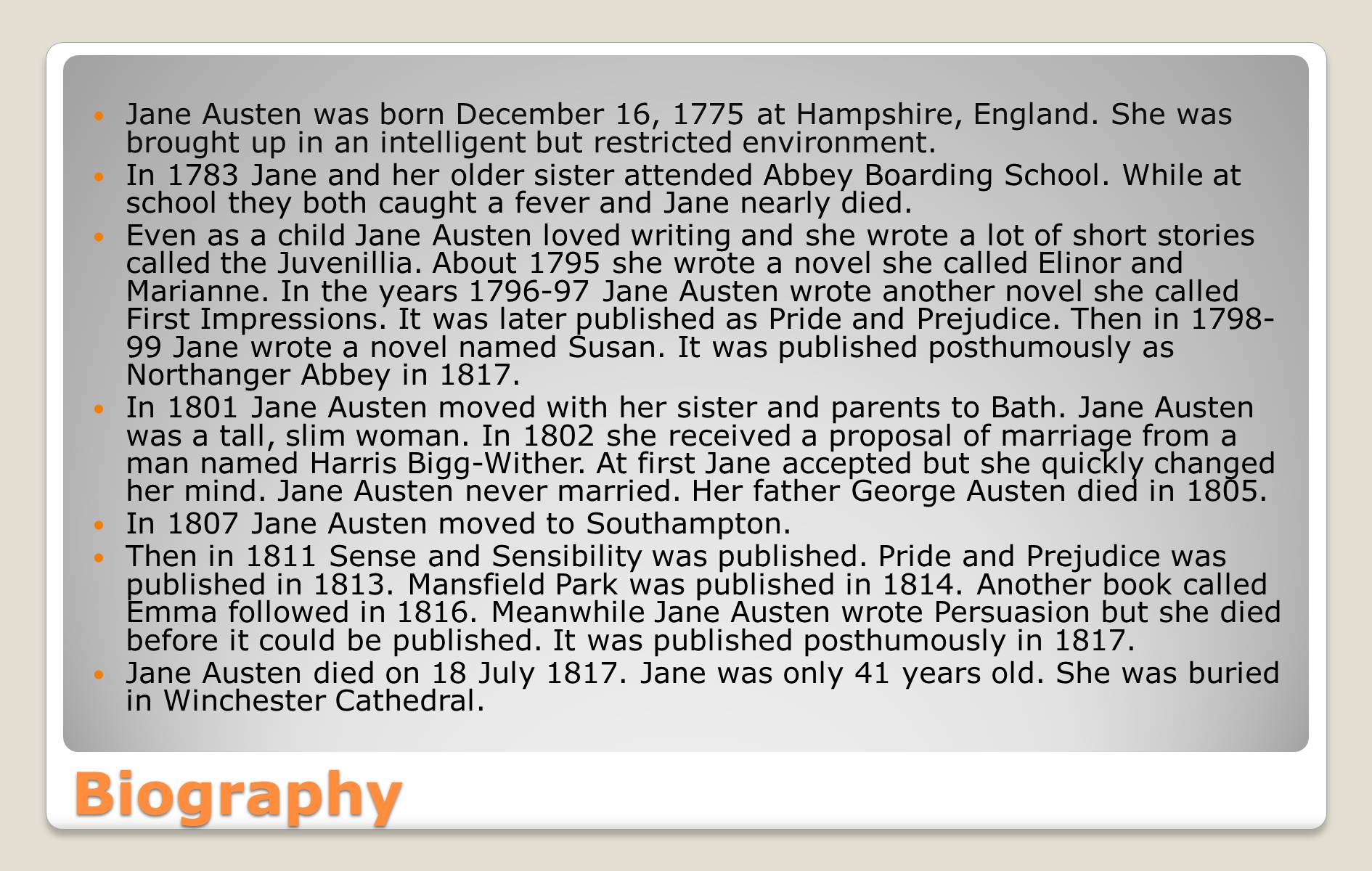 • Jane Austen was born December 16, 1775 at Hampshire, England. She was brought up in an intelligent but restricted environment.
• In 1783 Jane and her older sister attended Abbey Boarding School. While at school they both caught a fever and Jane nearly died.
• Even as a child Jane Austen loved writing and she wrote a lot of short stories called the Juvenillia. About 1795 she wrote a novel she called Elinor and Marianne. In the years 1796-97 Jane Austen wrote another novel she called First Impressions. It was later published as Pride and Prejudice. Then in 1798-99 Jane wrote a novel named Susan. It was published posthumously as Northanger Abbey in 1817.
• In 1801 Jane Austen moved with her sister and parents to Bath. Jane Austen was a tall, slim woman. In 1802 she received a proposal of marriage from a man named Harris Bigg-Wither. At first Jane accepted but she quickly changed her mind. Jane Austen never married. Her father George Austen died in 1805.
• In 1807 Jane Austen moved to Southampton.
• Then in 1811 Sense and Sensibility was published. Pride and Prejudice was published in 1813. Mansfield Park was published in 1814. Another book called Emma followed in 1816. Meanwhile Jane Austen wrote Persuasion but she died before it could be published. It was published posthumously in 1817.
• Jane Austen died on 18 July 1817. Jane was only 41 years old. She was buried in Winchester Cathedral.

Biography